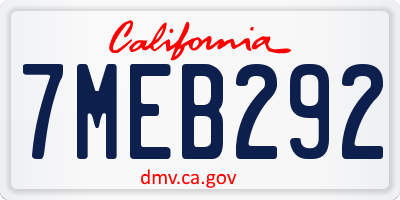 California

7MEB292

dmv.ca.gov